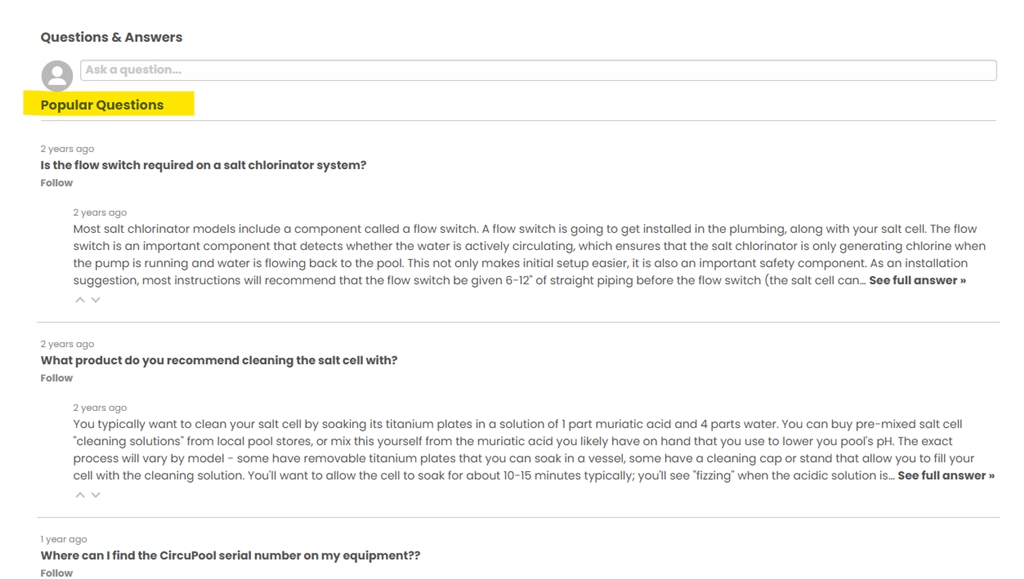 Questions & Answers

Ask a question...

Popular Questions

2 years ago
Is the flow switch required on a salt chlorinator system?
Follow

2 years ago
Most salt chlorinator models include a component called a flow switch. A flow switch is going to get installed in the plumbing, along with your salt cell. The flow switch is an important component that detects whether the water is actively circulating, which ensures that the salt chlorinator is only generating chlorine when the pump is running and water is flowing back to the pool. This not only makes initial setup easier, it is also an important safety component. As an installation suggestion, most instructions will recommend that the flow switch be given 6-12" of straight piping before the flow switch (the salt cell can... See full answer »

2 years ago
What product do you recommend cleaning the salt cell with?
Follow

2 years ago
You typically want to clean your salt cell by soaking its titanium plates in a solution of 1 part muriatic acid and 4 parts water. You can buy pre-mixed salt cell "cleaning solutions" from local pool stores, or mix this yourself from the muriatic acid you likely have on hand that you use to lower you pool's pH. The exact process will vary by model - some have removable titanium plates that you can soak in a vessel, some have a cleaning cap or stand that allow you to fill your cell with the cleaning solution. You'll want to allow the cell to soak for about 10-15 minutes typically; you'll see "fizzing" when the acidic solution is... See full answer »

1 year ago
Where can I find the CircuPool serial number on my equipment??
Follow